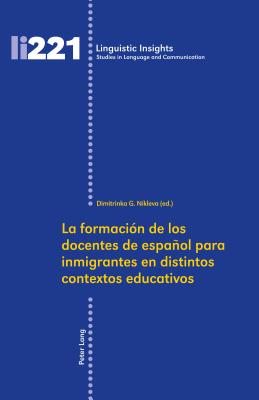 li221

Linguistic Insights
Studies in Language and Communication

Dimitrinka G. Níkleva (ed.)

La formación de los docentes de español para inmigrantes en distintos contextos educativos

Peter Lang